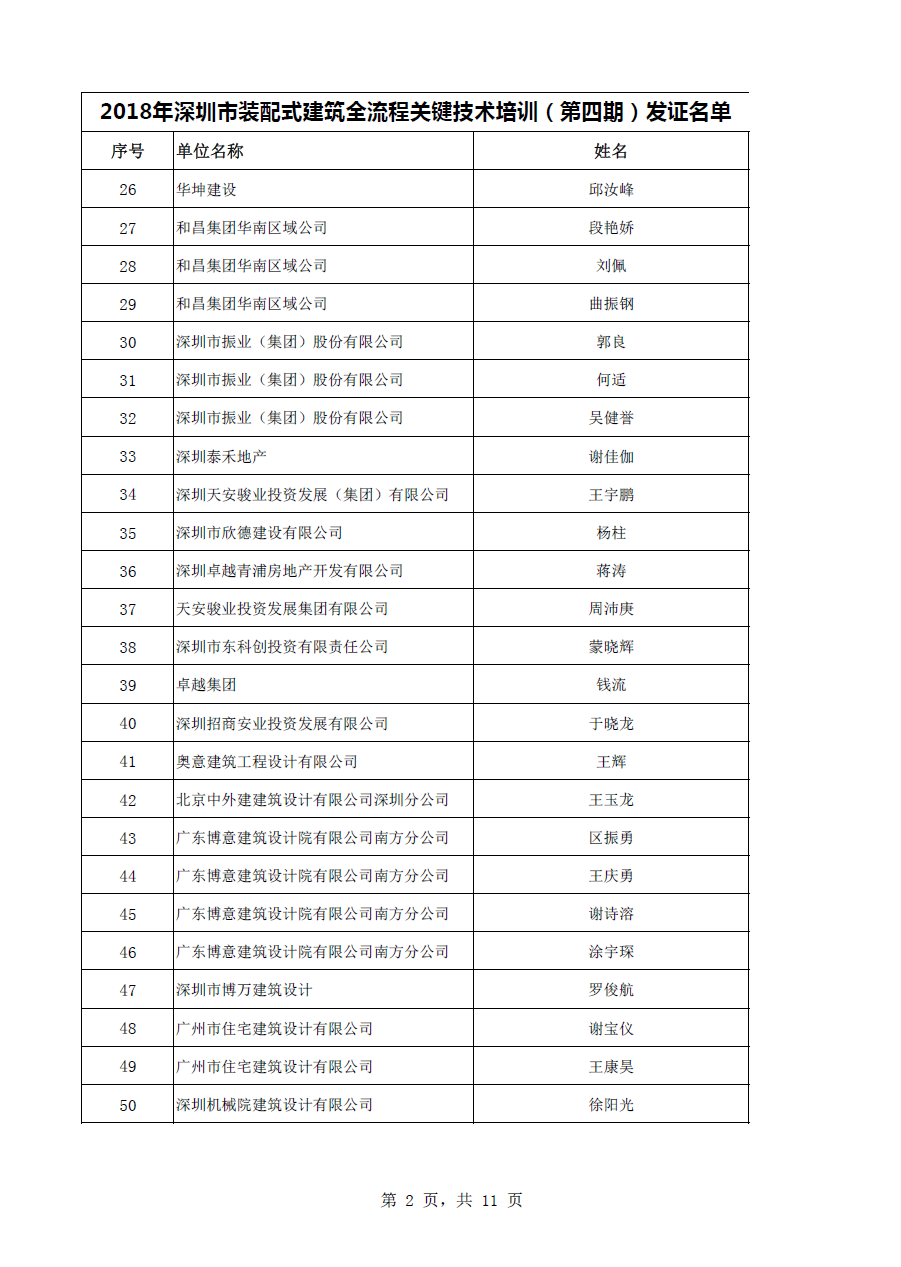 2018年深圳市装配式建筑全流程关键技术培训（第四期）发证名单

| 序号 | 单位名称 | 姓名 |
|---|---|---|
| 26 | 华坤建设 | 邱汝峰 |
| 27 | 和昌集团华南区域公司 | 段艳娇 |
| 28 | 和昌集团华南区域公司 | 刘佩 |
| 29 | 和昌集团华南区域公司 | 曲振钢 |
| 30 | 深圳市振业（集团）股份有限公司 | 郭良 |
| 31 | 深圳市振业（集团）股份有限公司 | 何适 |
| 32 | 深圳市振业（集团）股份有限公司 | 吴健誉 |
| 33 | 深圳泰禾地产 | 谢佳伽 |
| 34 | 深圳天安骏业投资发展（集团）有限公司 | 王宇鹏 |
| 35 | 深圳市欣德建设有限公司 | 杨柱 |
| 36 | 深圳卓越青浦房地产开发有限公司 | 蒋涛 |
| 37 | 天安骏业投资发展集团有限公司 | 周沛庚 |
| 38 | 深圳市东科创投资有限责任公司 | 蒙晓辉 |
| 39 | 卓越集团 | 钱流 |
| 40 | 深圳招商安业投资发展有限公司 | 于晓龙 |
| 41 | 奥意建筑工程设计有限公司 | 王辉 |
| 42 | 北京中外建建筑设计有限公司深圳分公司 | 王玉龙 |
| 43 | 广东博意建筑设计院有限公司南方分公司 | 区振勇 |
| 44 | 广东博意建筑设计院有限公司南方分公司 | 王庆勇 |
| 45 | 广东博意建筑设计院有限公司南方分公司 | 谢诗溶 |
| 46 | 广东博意建筑设计院有限公司南方分公司 | 涂宇琛 |
| 47 | 深圳市博万建筑设计 | 罗俊航 |
| 48 | 广州市住宅建筑设计有限公司 | 谢宝仪 |
| 49 | 广州市住宅建筑设计有限公司 | 王康昊 |
| 50 | 深圳机械院建筑设计有限公司 | 徐阳光 |

第 2 页，共 11 页